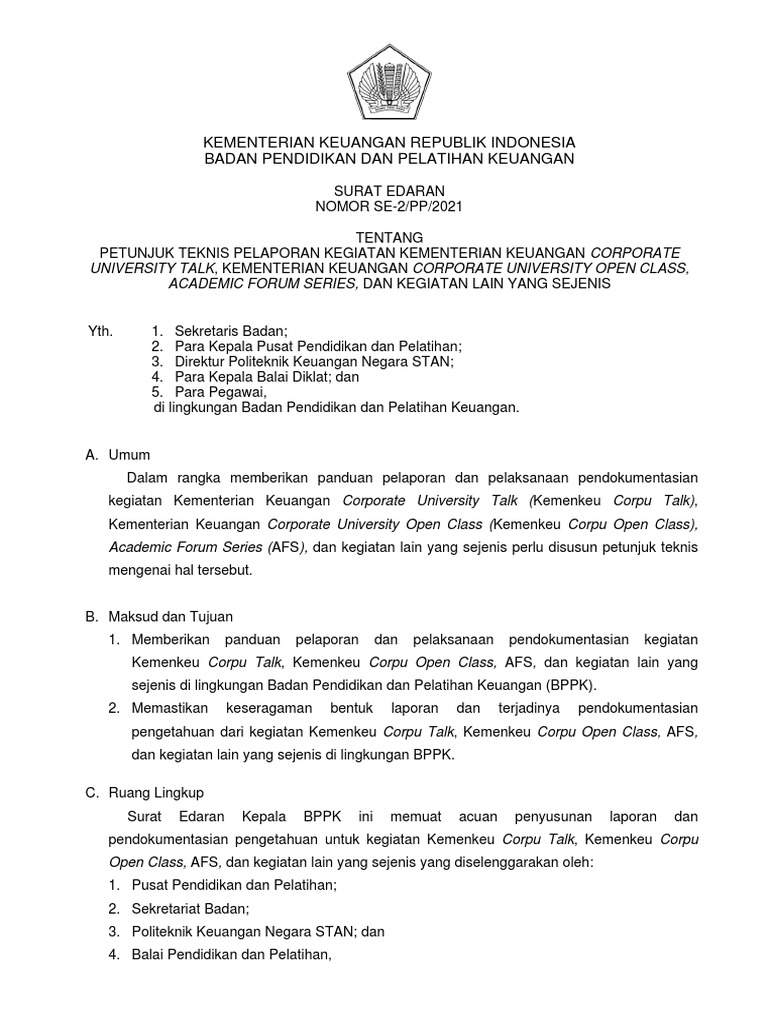 KEMENTERIAN KEUANGAN REPUBLIK INDONESIA
BADAN PENDIDIKAN DAN PELATIHAN KEUANGAN

SURAT EDARAN
NOMOR SE-2/PP/2021

TENTANG
PETUNJUK TEKNIS PELAPORAN KEGIATAN KEMENTERIAN KEUANGAN CORPORATE UNIVERSITY TALK, KEMENTERIAN KEUANGAN CORPORATE UNIVERSITY OPEN CLASS, ACADEMIC FORUM SERIES, DAN KEGIATAN LAIN YANG SEJENIS

Yth. 1. Sekretaris Badan;
2. Para Kepala Pusat Pendidikan dan Pelatihan;
3. Direktur Politeknik Keuangan Negara STAN;
4. Para Kepala Balai Diklat; dan
5. Para Pegawai,
di lingkungan Badan Pendidikan dan Pelatihan Keuangan.

A. Umum

Dalam rangka memberikan panduan pelaporan dan pelaksanaan pendokumentasian kegiatan Kementerian Keuangan Corporate University Talk (Kemenkeu Corpu Talk), Kementerian Keuangan Corporate University Open Class (Kemenkeu Corpu Open Class), Academic Forum Series (AFS), dan kegiatan lain yang sejenis perlu disusun petunjuk teknis mengenai hal tersebut.

B. Maksud dan Tujuan

1. Memberikan panduan pelaporan dan pelaksanaan pendokumentasian kegiatan Kemenkeu Corpu Talk, Kemenkeu Corpu Open Class, AFS, dan kegiatan lain yang sejenis di lingkungan Badan Pendidikan dan Pelatihan Keuangan (BPPK).
2. Memastikan keseragaman bentuk laporan dan terjadinya pendokumentasian pengetahuan dari kegiatan Kemenkeu Corpu Talk, Kemenkeu Corpu Open Class, AFS, dan kegiatan lain yang sejenis di lingkungan BPPK.

C. Ruang Lingkup

Surat Edaran Kepala BPPK ini memuat acuan penyusunan laporan dan pendokumentasian pengetahuan untuk kegiatan Kemenkeu Corpu Talk, Kemenkeu Corpu Open Class, AFS, dan kegiatan lain yang sejenis yang diselenggarakan oleh:
1. Pusat Pendidikan dan Pelatihan;
2. Sekretariat Badan;
3. Politeknik Keuangan Negara STAN; dan
4. Balai Pendidikan dan Pelatihan,